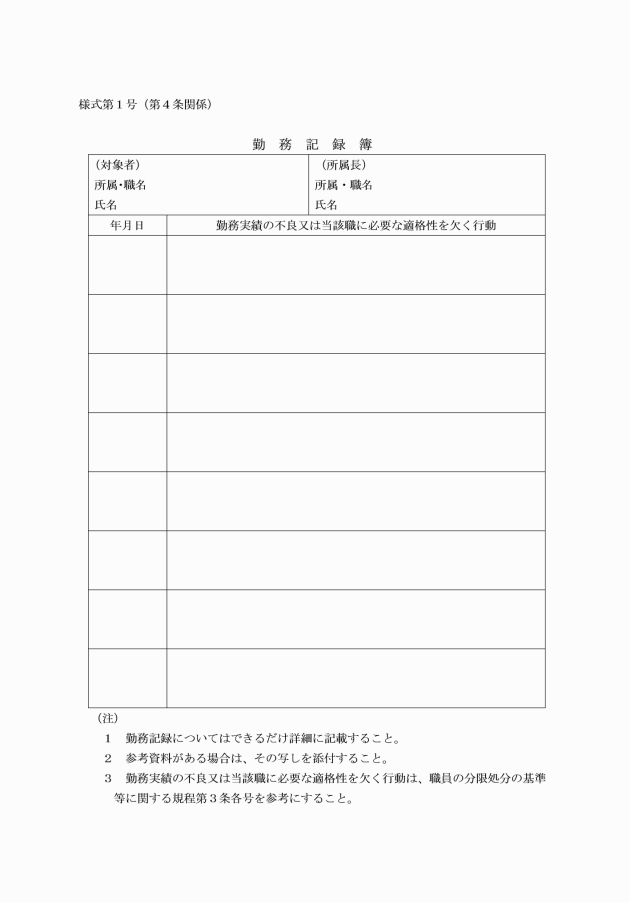 様式第１号（第４条関係）

勤 務 記 録 簿

| （対象者）<br>所属・職名<br>氏名 | （所属長）<br>所属・職名<br>氏名 |
|---|---|

| 年月日 | 勤務実績の不良又は当該職に必要な適格性を欠く行動 |
|---|---|
| | |
| | |
| | |
| | |
| | |
| | |
| | |
| | |

（注）

１　勤務記録についてはできるだけ詳細に記載すること。

２　参考資料がある場合は、その写しを添付すること。

３　勤務実績の不良又は当該職に必要な適格性を欠く行動は、職員の分限処分の基準等に関する規程第３条各号を参考にすること。